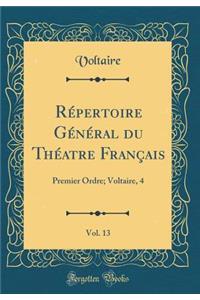 Voltaire

Répertoire Général du Théatre Français

Premier Ordre; Voltaire, 4

Vol. 13

Forgotten Books